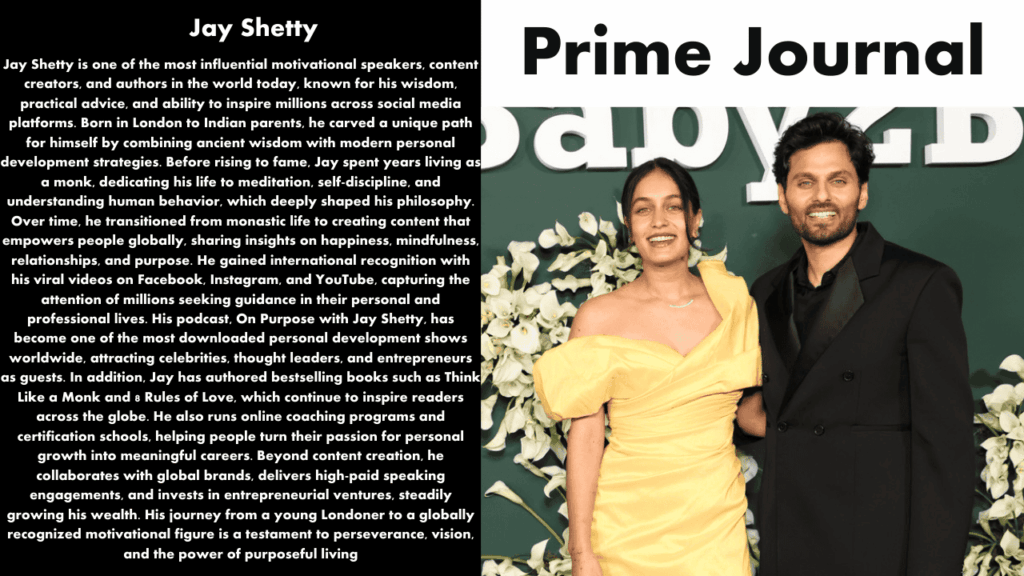 Jay Shetty

Jay Shetty is one of the most influential motivational speakers, content creators, and authors in the world today, known for his wisdom, practical advice, and ability to inspire millions across social media platforms. Born in London to Indian parents, he carved a unique path for himself by combining ancient wisdom with modern personal development strategies. Before rising to fame, Jay spent years living as a monk, dedicating his life to meditation, self-discipline, and understanding human behavior, which deeply shaped his philosophy. Over time, he transitioned from monastic life to creating content that empowers people globally, sharing insights on happiness, mindfulness, relationships, and purpose. He gained international recognition with his viral videos on Facebook, Instagram, and YouTube, capturing the attention of millions seeking guidance in their personal and professional lives. His podcast, On Purpose with Jay Shetty, has become one of the most downloaded personal development shows worldwide, attracting celebrities, thought leaders, and entrepreneurs as guests. In addition, Jay has authored bestselling books such as Think Like a Monk and 8 Rules of Love, which continue to inspire readers across the globe. He also runs online coaching programs and certification schools, helping people turn their passion for personal growth into meaningful careers. Beyond content creation, he collaborates with global brands, delivers high-paid speaking engagements, and invests in entrepreneurial ventures, steadily growing his wealth. His journey from a young Londoner to a globally recognized motivational figure is a testament to perseverance, vision, and the power of purposeful living

Prime Journal

baby2B